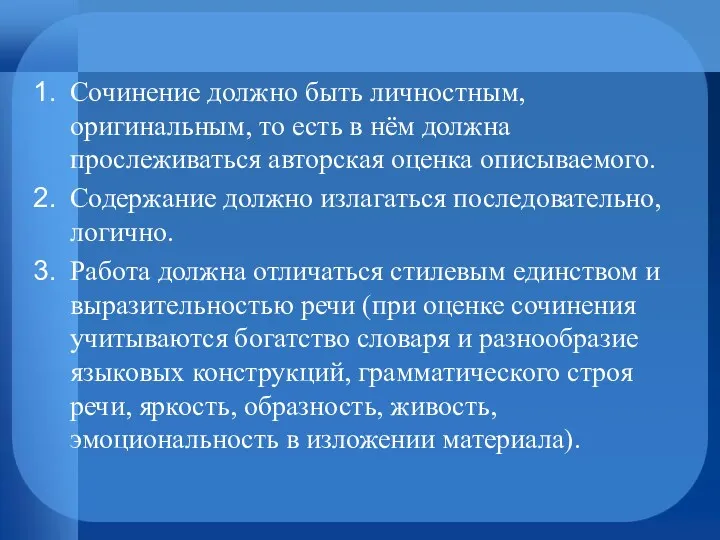 1. Сочинение должно быть личностным, оригинальным, то есть в нём должна прослеживаться авторская оценка описываемого.
2. Содержание должно излагаться последовательно, логично.
3. Работа должна отличаться стилевым единством и выразительностью речи (при оценке сочинения учитываются богатство словаря и разнообразие языковых конструкций, грамматического строя речи, яркость, образность, живость, эмоциональность в изложении материала).